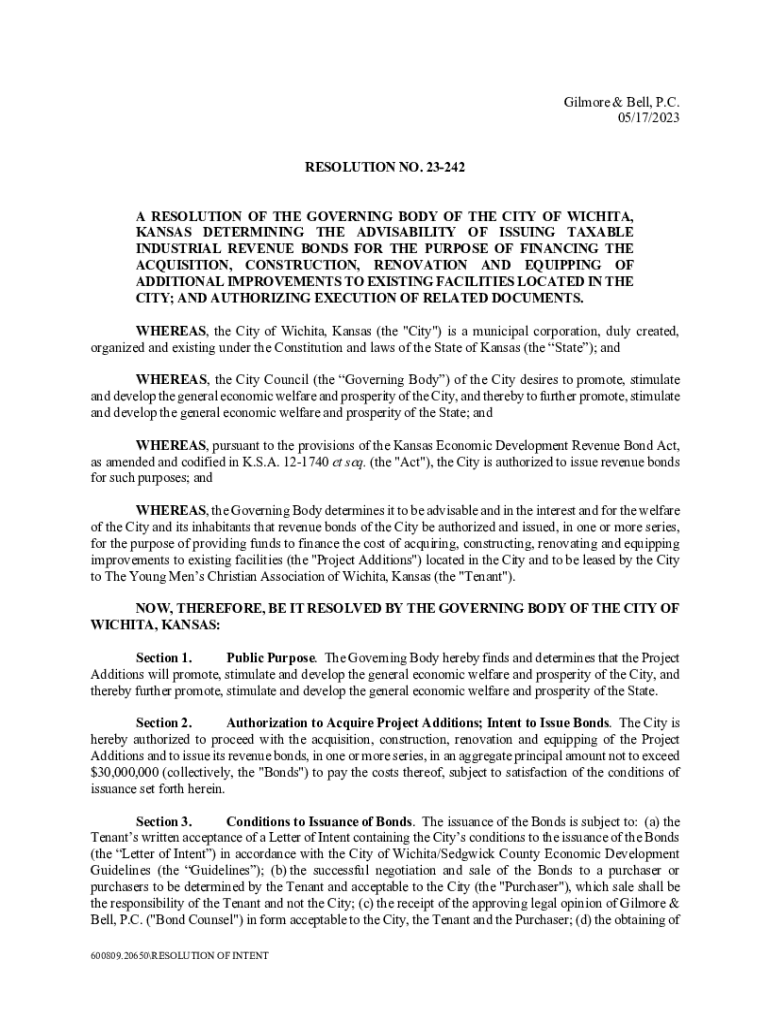 Gilmore & Bell, P.C.
05/17/2023

RESOLUTION NO. 23-242

A RESOLUTION OF THE GOVERNING BODY OF THE CITY OF WICHITA, KANSAS DETERMINING THE ADVISABILITY OF ISSUING TAXABLE INDUSTRIAL REVENUE BONDS FOR THE PURPOSE OF FINANCING THE ACQUISITION, CONSTRUCTION, RENOVATION AND EQUIPPING OF ADDITIONAL IMPROVEMENTS TO EXISTING FACILITIES LOCATED IN THE CITY; AND AUTHORIZING EXECUTION OF RELATED DOCUMENTS.

WHEREAS, the City of Wichita, Kansas (the "City") is a municipal corporation, duly created, organized and existing under the Constitution and laws of the State of Kansas (the “State”); and

WHEREAS, the City Council (the “Governing Body”) of the City desires to promote, stimulate and develop the general economic welfare and prosperity of the City, and thereby to further promote, stimulate and develop the general economic welfare and prosperity of the State; and

WHEREAS, pursuant to the provisions of the Kansas Economic Development Revenue Bond Act, as amended and codified in K.S.A. 12-1740 et seq. (the "Act"), the City is authorized to issue revenue bonds for such purposes; and

WHEREAS, the Governing Body determines it to be advisable and in the interest and for the welfare of the City and its inhabitants that revenue bonds of the City be authorized and issued, in one or more series, for the purpose of providing funds to finance the cost of acquiring, constructing, renovating and equipping improvements to existing facilities (the "Project Additions") located in the City and to be leased by the City to The Young Men’s Christian Association of Wichita, Kansas (the "Tenant").

NOW, THEREFORE, BE IT RESOLVED BY THE GOVERNING BODY OF THE CITY OF WICHITA, KANSAS:

Section 1. Public Purpose. The Governing Body hereby finds and determines that the Project Additions will promote, stimulate and develop the general economic welfare and prosperity of the City, and thereby further promote, stimulate and develop the general economic welfare and prosperity of the State.

Section 2. Authorization to Acquire Project Additions; Intent to Issue Bonds. The City is hereby authorized to proceed with the acquisition, construction, renovation and equipping of the Project Additions and to issue its revenue bonds, in one or more series, in an aggregate principal amount not to exceed $30,000,000 (collectively, the "Bonds") to pay the costs thereof, subject to satisfaction of the conditions of issuance set forth herein.

Section 3. Conditions to Issuance of Bonds. The issuance of the Bonds is subject to: (a) the Tenant’s written acceptance of a Letter of Intent containing the City’s conditions to the issuance of the Bonds (the “Letter of Intent”) in accordance with the City of Wichita/Sedgwick County Economic Development Guidelines (the “Guidelines”); (b) the successful negotiation and sale of the Bonds to a purchaser or purchasers to be determined by the Tenant and acceptable to the City (the "Purchaser"), which sale shall be the responsibility of the Tenant and not the City; (c) the receipt of the approving legal opinion of Gilmore & Bell, P.C. ("Bond Counsel") in form acceptable to the City, the Tenant and the Purchaser; (d) the obtaining of

600809.20650\RESOLUTION OF INTENT